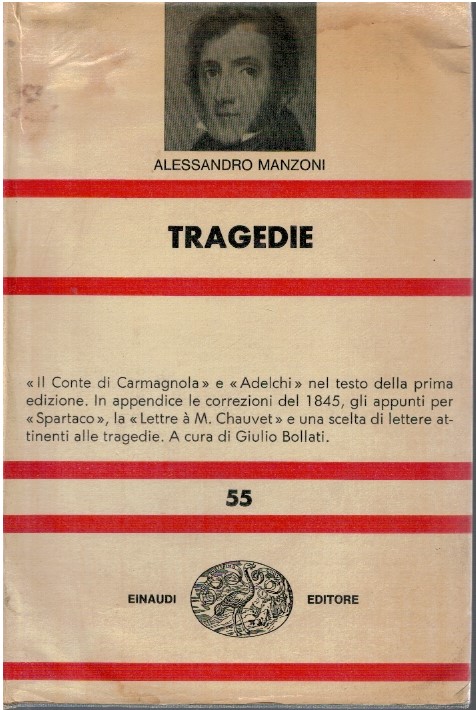 ALESSANDRO MANZONI

TRAGEDIE

«Il Conte di Carmagnola» e «Adelchi» nel testo della prima edizione. In appendice le correzioni del 1845, gli appunti per «Spartaco», la «Lettre à M. Chauvet» e una scelta di lettere attinenti alle tragedie. A cura di Giulio Bollati.

55

EINAUDI EDITORE